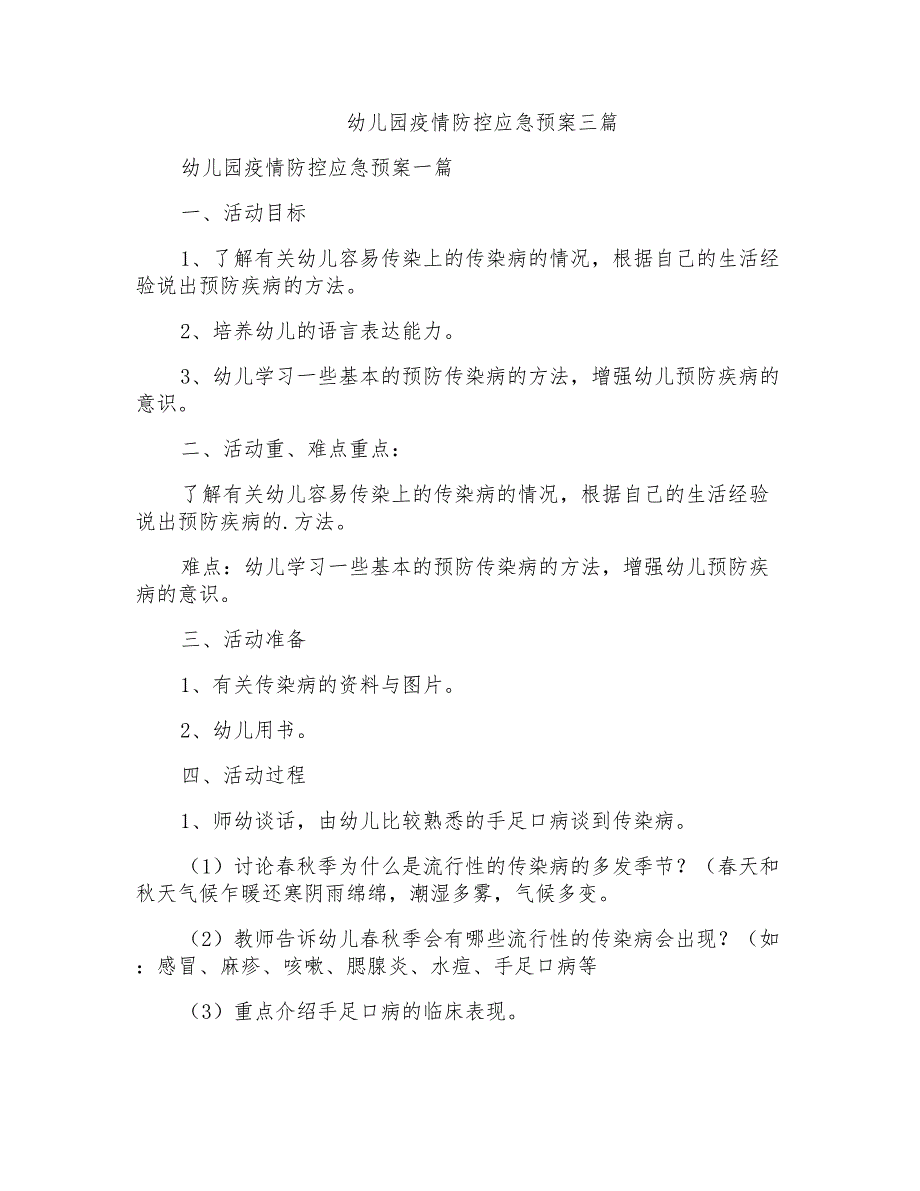 幼儿园疫情防控应急预案三篇

幼儿园疫情防控应急预案一篇

一、活动目标

1、了解有关幼儿容易传染上的传染病的情况，根据自己的生活经验说出预防疾病的方法。

2、培养幼儿的语言表达能力。

3、幼儿学习一些基本的预防传染病的方法，增强幼儿预防疾病的意识。

二、活动重、难点重点：

了解有关幼儿容易传染上的传染病的情况，根据自己的生活经验说出预防疾病的.方法。

难点：幼儿学习一些基本的预防传染病的方法，增强幼儿预防疾病的意识。

三、活动准备

1、有关传染病的资料与图片。

2、幼儿用书。

四、活动过程

1、师幼谈话，由幼儿比较熟悉的手足口病谈到传染病。

（1）讨论春秋季为什么是流行性的传染病的多发季节？（春天和秋天气候乍暖还寒阴雨绵绵，潮湿多雾，气候多变。

（2）教师告诉幼儿春秋季会有哪些流行性的传染病会出现？（如：感冒、麻疹、咳嗽、腮腺炎、水痘、手足口病等

（3）重点介绍手足口病的临床表现。